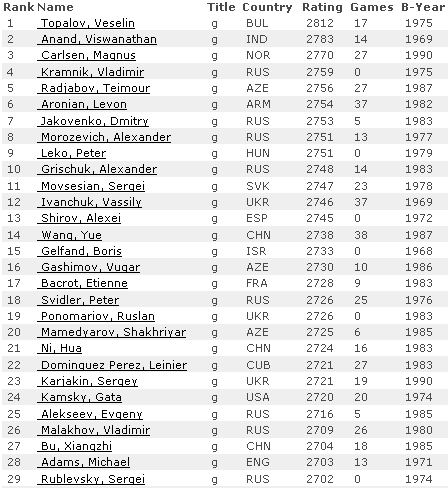 | Rank | Name | Title | Country | Rating | Games | B-Year |
|---|---|---|---|---|---|---|
| 1 | Topalov, Veselin | g | BUL | 2812 | 17 | 1975 |
| 2 | Anand, Viswanathan | g | IND | 2783 | 14 | 1969 |
| 3 | Carlsen, Magnus | g | NOR | 2770 | 27 | 1990 |
| 4 | Kramnik, Vladimir | g | RUS | 2759 | 0 | 1975 |
| 5 | Radjabov, Teimour | g | AZE | 2756 | 27 | 1987 |
| 6 | Aronian, Levon | g | ARM | 2754 | 37 | 1982 |
| 7 | Jakovenko, Dmitry | g | RUS | 2753 | 5 | 1983 |
| 8 | Morozevich, Alexander | g | RUS | 2751 | 13 | 1977 |
| 9 | Leko, Peter | g | HUN | 2751 | 0 | 1979 |
| 10 | Grischuk, Alexander | g | RUS | 2748 | 14 | 1983 |
| 11 | Movsesian, Sergei | g | SVK | 2747 | 23 | 1978 |
| 12 | Ivanchuk, Vassily | g | UKR | 2746 | 37 | 1969 |
| 13 | Shirov, Alexei | g | ESP | 2745 | 0 | 1972 |
| 14 | Wang, Yue | g | CHN | 2738 | 38 | 1987 |
| 15 | Gelfand, Boris | g | ISR | 2733 | 0 | 1968 |
| 16 | Gashimov, Vugar | g | AZE | 2730 | 10 | 1986 |
| 17 | Bacrot, Etienne | g | FRA | 2728 | 9 | 1983 |
| 18 | Svidler, Peter | g | RUS | 2726 | 25 | 1976 |
| 19 | Ponomariov, Ruslan | g | UKR | 2726 | 0 | 1983 |
| 20 | Mamedyarov, Shakhriyar | g | AZE | 2725 | 6 | 1985 |
| 21 | Ni, Hua | g | CHN | 2724 | 16 | 1983 |
| 22 | Dominguez Perez, Leinier | g | CUB | 2721 | 27 | 1983 |
| 23 | Karjakin, Sergey | g | UKR | 2721 | 19 | 1990 |
| 24 | Kamsky, Gata | g | USA | 2720 | 20 | 1974 |
| 25 | Alekseev, Evgeny | g | RUS | 2716 | 5 | 1985 |
| 26 | Malakhov, Vladimir | g | RUS | 2709 | 26 | 1980 |
| 27 | Bu, Xiangzhi | g | CHN | 2704 | 18 | 1985 |
| 28 | Adams, Michael | g | ENG | 2703 | 13 | 1971 |
| 29 | Rublevsky, Sergei | g | RUS | 2702 | 0 | 1974 |